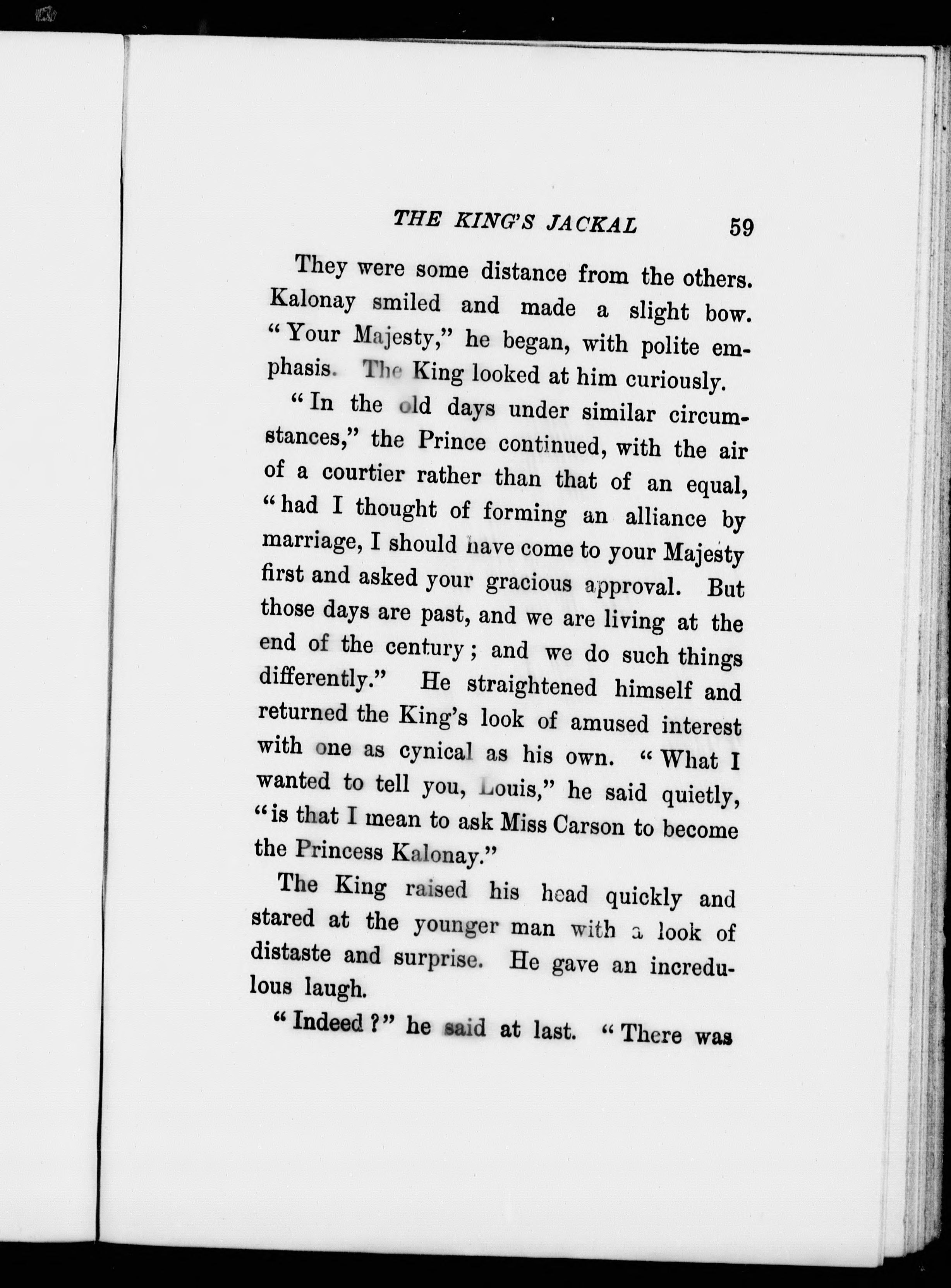 THE KING'S JACKAL 59

They were some distance from the others. Kalonay smiled and made a slight bow. "Your Majesty," he began, with polite emphasis. The King looked at him curiously.

"In the old days under similar circumstances," the Prince continued, with the air of a courtier rather than that of an equal, "had I thought of forming an alliance by marriage, I should have come to your Majesty first and asked your gracious approval. But those days are past, and we are living at the end of the century; and we do such things differently." He straightened himself and returned the King's look of amused interest with one as cynical as his own. "What I wanted to tell you, Louis," he said quietly, "is that I mean to ask Miss Carson to become the Princess Kalonay."

The King raised his head quickly and stared at the younger man with a look of distaste and surprise. He gave an incredulous laugh.

"Indeed?" he said at last. "There was